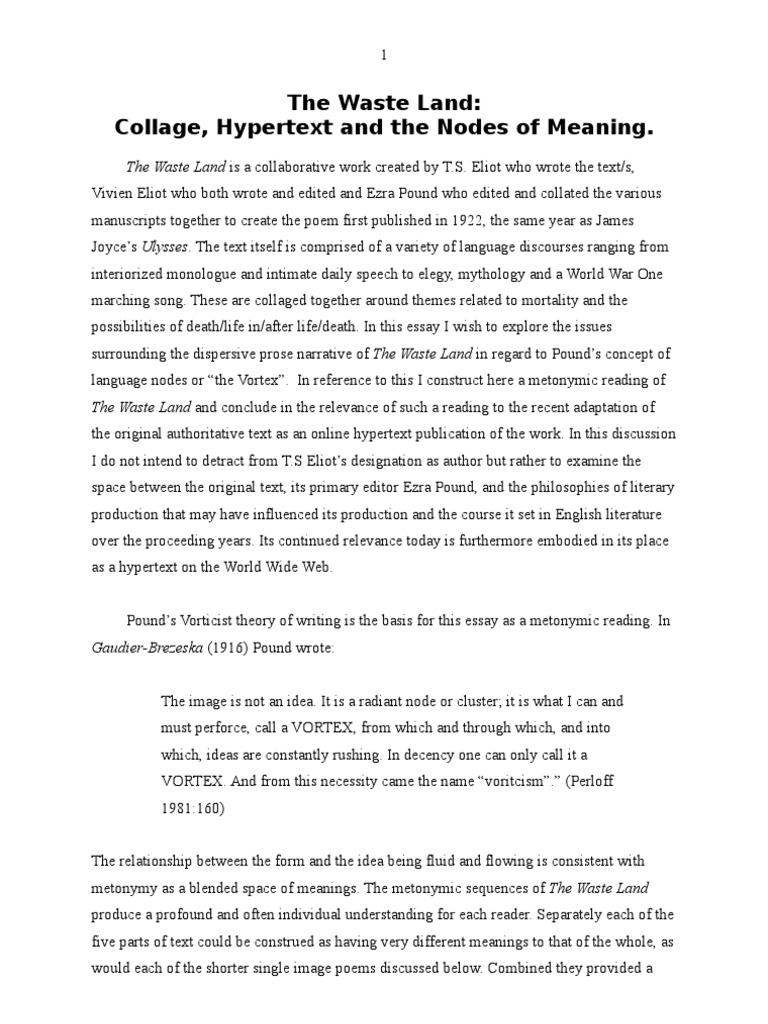 1

The Waste Land:
Collage, Hypertext and the Nodes of Meaning.

The Waste Land is a collaborative work created by T.S. Eliot who wrote the text/s, Vivien Eliot who both wrote and edited and Ezra Pound who edited and collated the various manuscripts together to create the poem first published in 1922, the same year as James Joyce's Ulysses. The text itself is comprised of a variety of language discourses ranging from interiorized monologue and intimate daily speech to elegy, mythology and a World War One marching song. These are collaged together around themes related to mortality and the possibilities of death/life in/after life/death. In this essay I wish to explore the issues surrounding the dispersive prose narrative of The Waste Land in regard to Pound's concept of language nodes or "the Vortex". In reference to this I construct here a metonymic reading of The Waste Land and conclude in the relevance of such a reading to the recent adaptation of the original authoritative text as an online hypertext publication of the work. In this discussion I do not intend to detract from T.S Eliot's designation as author but rather to examine the space between the original text, its primary editor Ezra Pound, and the philosophies of literary production that may have influenced its production and the course it set in English literature over the proceeding years. Its continued relevance today is furthermore embodied in its place as a hypertext on the World Wide Web.

Pound's Vorticist theory of writing is the basis for this essay as a metonymic reading. In Gaudier-Brezeska (1916) Pound wrote:

The image is not an idea. It is a radiant node or cluster; it is what I can and must perforce, call a VORTEX, from which and through which, and into which, ideas are constantly rushing. In decency one can only call it a VORTEX. And from this necessity came the name "voritcism"." (Perloff 1981:160)

The relationship between the form and the idea being fluid and flowing is consistent with metonymy as a blended space of meanings. The metonymic sequences of The Waste Land produce a profound and often individual understanding for each reader. Separately each of the five parts of text could be construed as having very different meanings to that of the whole, as would each of the shorter single image poems discussed below. Combined they provided a